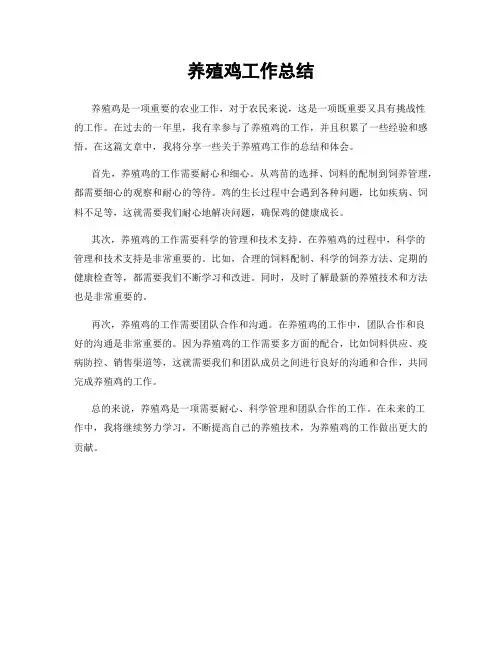 养殖鸡工作总结

养殖鸡是一项重要的农业工作，对于农民来说，这是一项既重要又具有挑战性的工作。在过去的一年里，我有幸参与了养殖鸡的工作，并且积累了一些经验和感悟。在这篇文章中，我将分享一些关于养殖鸡工作的总结和体会。

首先，养殖鸡的工作需要耐心和细心。从鸡苗的选择、饲料的配制到饲养管理，都需要细心的观察和耐心的等待。鸡的生长过程中会遇到各种问题，比如疾病、饲料不足等，这就需要我们耐心地解决问题，确保鸡的健康成长。

其次，养殖鸡的工作需要科学的管理和技术支持。在养殖鸡的过程中，科学的管理和技术支持是非常重要的。比如，合理的饲料配制、科学的饲养方法、定期的健康检查等，都需要我们不断学习和改进。同时，及时了解最新的养殖技术和方法也是非常重要的。

再次，养殖鸡的工作需要团队合作和沟通。在养殖鸡的工作中，团队合作和良好的沟通是非常重要的。因为养殖鸡的工作需要多方面的配合，比如饲料供应、疫病防控、销售渠道等，这就需要我们和团队成员之间进行良好的沟通和合作，共同完成养殖鸡的工作。

总的来说，养殖鸡是一项需要耐心、科学管理和团队合作的工作。在未来的工作中，我将继续努力学习，不断提高自己的养殖技术，为养殖鸡的工作做出更大的贡献。